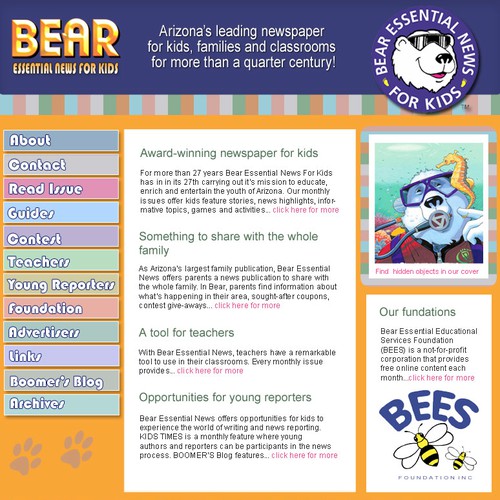 BEAR
ESSENTIAL NEWS FOR KIDS

Arizona's leading newspaper for kids, families and classrooms for more than a quarter century!

BEAR ESSENTIAL NEWS FOR KIDS ™

About
Contact
Read Issue
Guides
Contest
Teachers
Young Reporters
Foundation
Advertisers
Links
Boomer's Blog
Archives

Award-winning newspaper for kids

For more than 27 years Bear Essential News For Kids has in in its 27th carrying out it's mission to educate, enrich and entertain the youth of Arizona. Our monthly issues offer kids feature stories, news highlights, informative topics, games and activities... click here for more

Something to share with the whole family

As Arizona's largest family publication, Bear Essential News offers parents a news publication to share with the whole family. In Bear, parents find information about what's happening in their area, sought-after coupons, contest give-aways... click here for more

A tool for teachers

With Bear Essential News, teachers have a remarkable tool to use in their classrooms. Every monthly issue provides... click here for more

Opportunities for young reporters

Bear Essential News offers opportunities for kids to experience the world of writing and news reporting. KIDS TIMES is a monthly feature where young authors and reporters can be participants in the news process. BOOMER'S Blog features... click here for more

Find hidden objects in our cover

Our fundations

Bear Essential Educational Services Foundation (BEES) is a not-for-profit corporation that provides free online content each month...click here for more

BEES
FOUNDATION INC